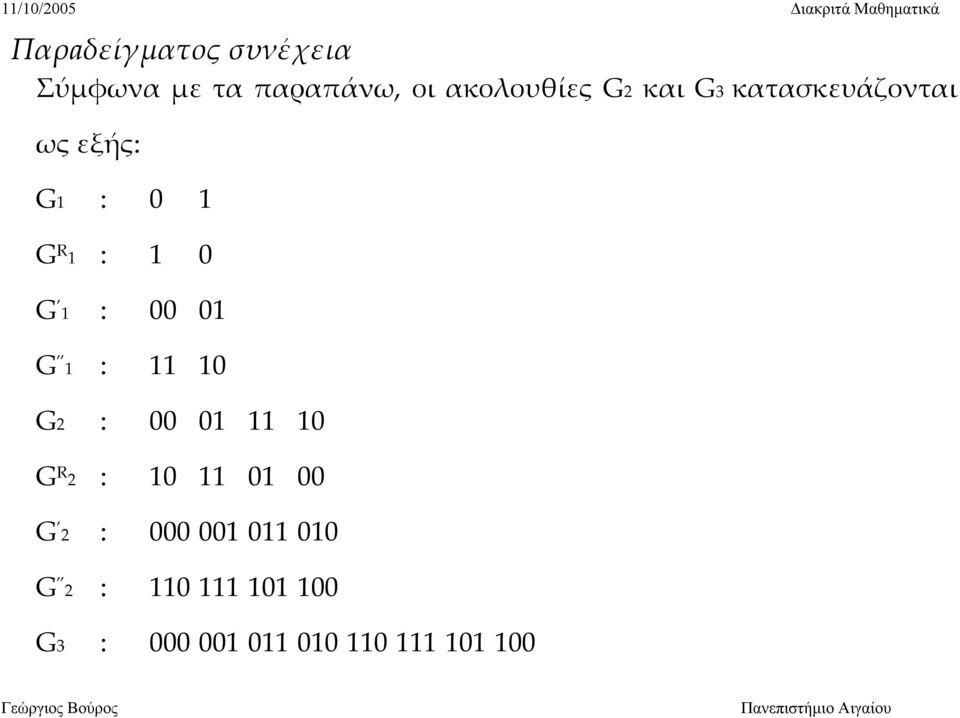 11/10/2005

Διακριτά Μαθηματικά

Παραδείγματος συνέχεια

Σύμφωνα με τα παραπάνω, οι ακολουθίες $G_2$ και $G_3$ κατασκευάζονται ως εξής:

$G_1$ : 0 1

$G^R_1$ : 1 0

$G'_1$ : 00 01

$G''_1$ : 11 10

$G_2$ : 00 01 11 10

$G^R_2$ : 10 11 01 00

$G'_2$ : 000 001 011 010

$G''_2$ : 110 111 101 100

$G_3$ : 000 001 011 010 110 111 101 100

Γεώργιος Βούρος

Πανεπιστήμιο Αιγαίου